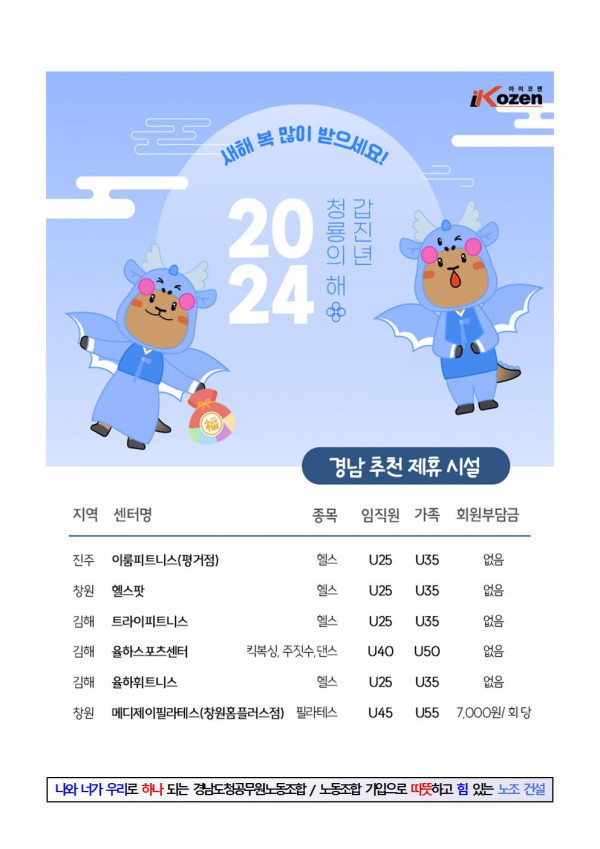 아이코젠
iKozen

새해 복 많이 받으세요!

2024
갑진년
청룡의 해

福

경남 추천 제휴 시설

| 지역 | 센터명 | 종목 | 임직원 | 가족 | 회원부담금 |
|---|---|---|---|---|---|
| 진주 | 이룸피트니스(평거점) | 헬스 | U25 | U35 | 없음 |
| 창원 | 헬스팟 | 헬스 | U25 | U35 | 없음 |
| 김해 | 트라이피트니스 | 헬스 | U25 | U35 | 없음 |
| 김해 | 율하스포츠센터 | 킥복싱, 주짓수, 댄스 | U40 | U50 | 없음 |
| 김해 | 율하휘트니스 | 헬스 | U25 | U35 | 없음 |
| 창원 | 메디제이필라테스(창원홈플러스점) | 필라테스 | U45 | U55 | 7,000원/ 회 당 |

나와 너가 우리로 하나 되는 경남도청공무원노동조합 / 노동조합 가입으로 따뜻하고 힘 있는 노조 건설